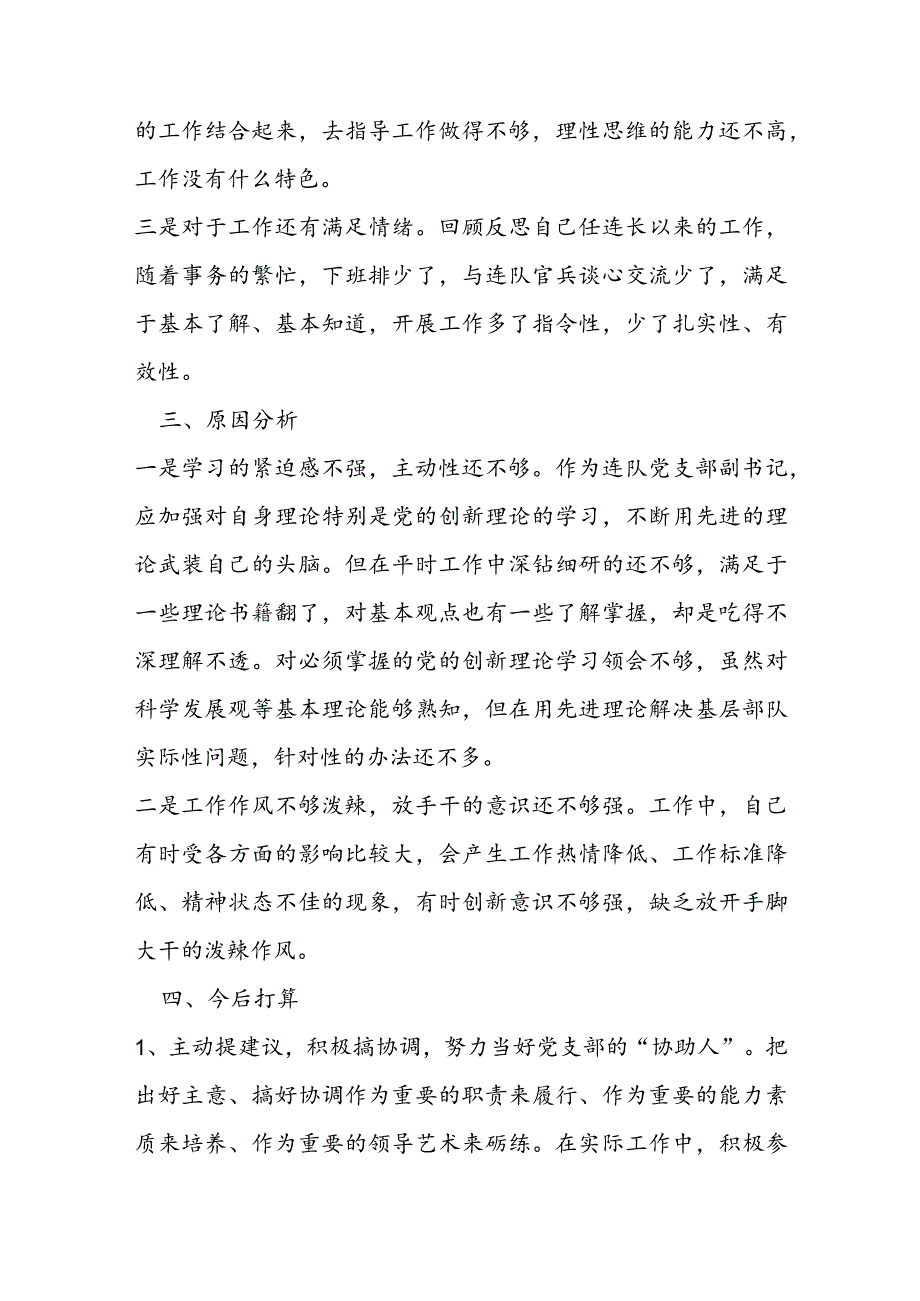 的工作结合起来，去指导工作做得不够，理性思维的能力还不高，工作没有什么特色。

三是对于工作还有满足情绪。回顾反思自己任连长以来的工作，随着事务的繁忙，下班排少了，与连队官兵谈心交流少了，满足于基本了解、基本知道，开展工作多了指令性，少了扎实性、有效性。

三、原因分析

一是学习的紧迫感不强，主动性还不够。作为连队党支部副书记，应加强对自身理论特别是党的创新理论的学习，不断用先进的理论武装自己的头脑。但在平时工作中深钻细研的还不够，满足于一些理论书籍翻了，对基本观点也有一些了解掌握，却是吃得不深理解不透。对必须掌握的党的创新理论学习领会不够，虽然对科学发展观等基本理论能够熟知，但在用先进理论解决基层部队实际性问题，针对性的办法还不多。

二是工作作风不够泼辣，放手干的意识还不够强。工作中，自己有时受各方面的影响比较大，会产生工作热情降低、工作标准降低、精神状态不佳的现象，有时创新意识不够强，缺乏放开手脚大干的泼辣作风。

四、今后打算

1、主动提建议，积极搞协调，努力当好党支部的“协助人”。把出好主意、搞好协调作为重要的职责来履行、作为重要的能力素质来培养、作为重要的领导艺术来砺练。在实际工作中，积极参